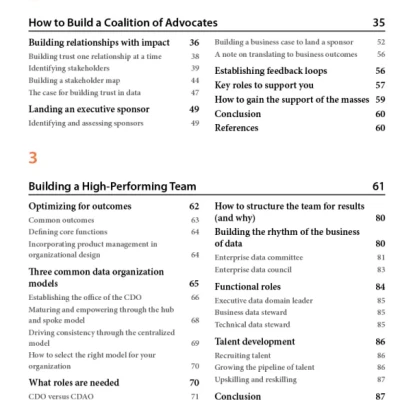 How to Build a Coalition of Advocates 35

Building relationships with impact 36
Building trust one relationship at a time 38
Identifying stakeholders 39
Building a stakeholder map 44
The case for building trust in data 47
Landing an executive sponsor 49
Identifying and assessing sponsors 49

Building a business case to land a sponsor 52
A note on translating to business outcomes 56
Establishing feedback loops 56
Key roles to support you 57
How to gain the support of the masses 59
Conclusion 60
References 60

3

Building a High-Performing Team 61

Optimizing for outcomes 62
Common outcomes 63
Defining core functions 64
Incorporating product management in organizational design 64
Three common data organization models 65
Establishing the office of the CDO 66
Maturing and empowering through the hub and spoke model 68
Driving consistency through the centralized model 69
How to select the right model for your organization 70
What roles are needed 70
CDO versus CDAO 71

How to structure the team for results (and why) 80
Building the rhythm of the business of data 80
Enterprise data committee 81
Enterprise data council 83
Functional roles 84
Executive data domain leader 85
Business data steward 85
Technical data steward 85
Talent development 86
Recruiting talent 86
Growing the pipeline of talent 86
Upskilling and reskilling 87
Conclusion 87